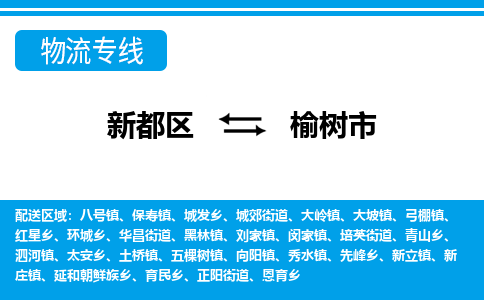 物流专线

新都区 榆树市

配送区域：八号镇、保寿镇、城发乡、城郊街道、大岭镇、大坡镇、弓棚镇、红星乡、环城乡、华昌街道、黑林镇、刘家镇、闵家镇、培英街道、青山乡、泗河镇、太安乡、土桥镇、五棵树镇、向阳镇、秀水镇、先峰乡、新立镇、新庄镇、延和朝鲜族乡、育民乡、正阳街道、恩育乡